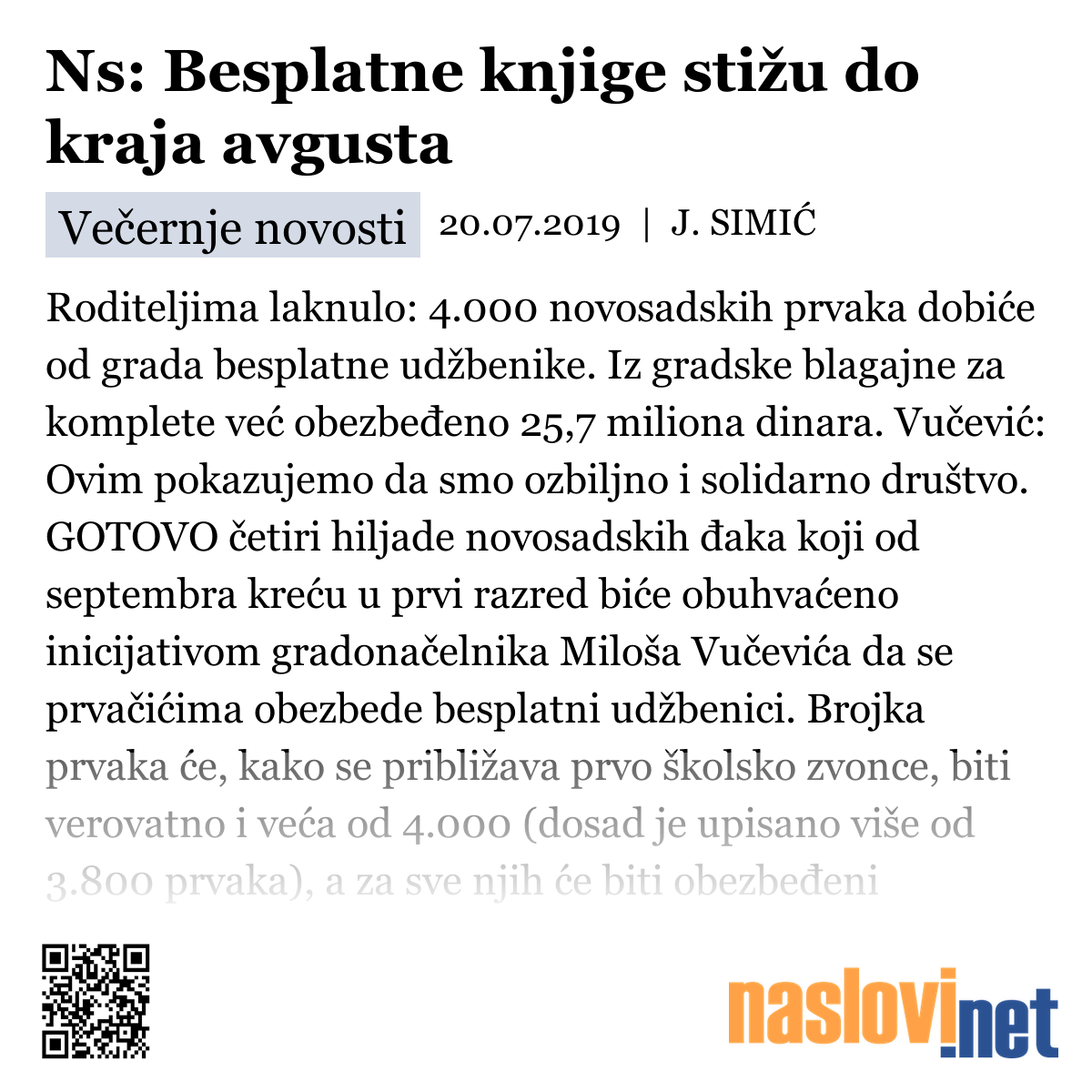 Ns: Besplatne knjige stižu do kraja avgusta

Večernje novosti 20.07.2019 | J. SIMIĆ

Roditeljima laknulo: 4.000 novosadskih prvaka dobiće od grada besplatne udžbenike. Iz gradske blagajne za komplete već obezbeđeno 25,7 miliona dinara. Vučević: Ovim pokazujemo da smo ozbiljno i solidarno društvo. GOTOVO četiri hiljade novosadskih đaka koji od septembra kreću u prvi razred biće obuhvaćeno inicijativom gradonačelnika Miloša Vučevića da se prvačićima obezbede besplatni udžbenici. Brojka prvaka će, kako se približava prvo školsko zvonce, biti verovatno i veća od 4.000 (dosad je upisano više od 3.800 prvaka), a za sve njih će biti obezbeđeni

naslovi.net